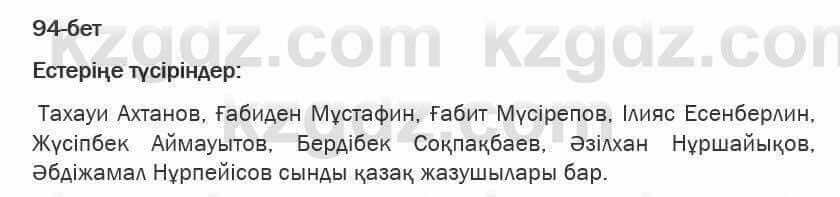 94-бет

kzgdz.com kzgdz.com

Естеріңе түсіріңдер:

Тахауи Ахтанов, Ғабиден Мұстафин, Ғабит Мүсірепов, Ілияс Есенберлин, Жүсіпбек Аймауытов, Бердібек Соқпақбаев, Әзілхан Нұршайықов, Әбдіжамал Нұрпейісов сынды қазақ жазушылары бар.